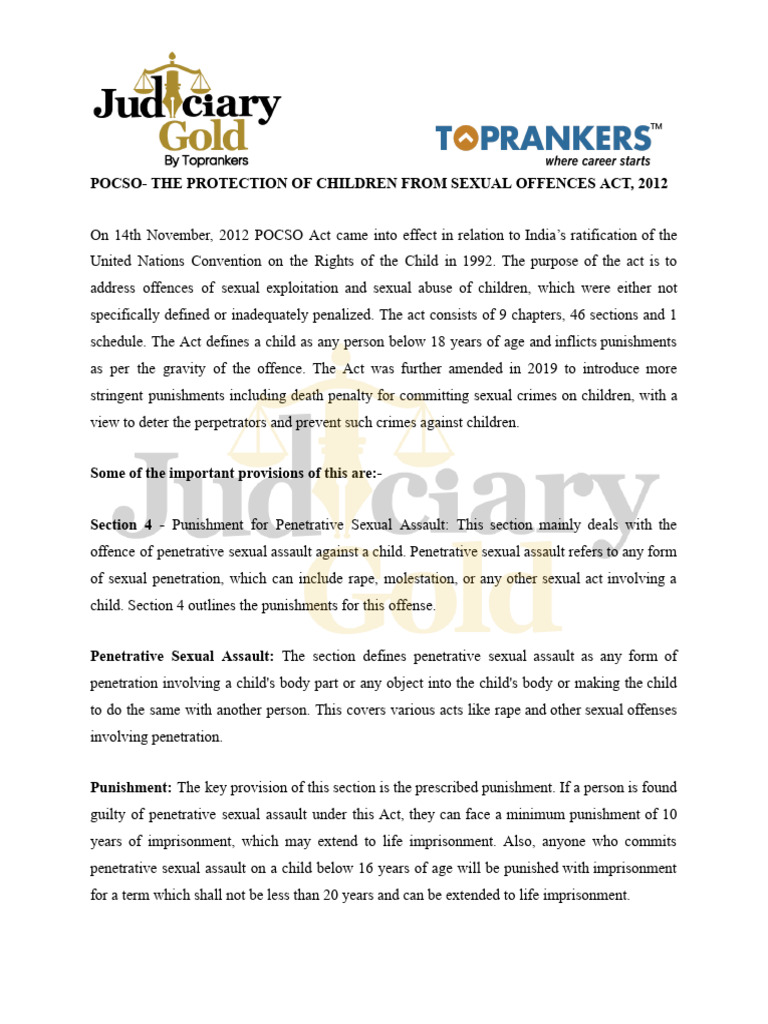 Judiciary Gold
By Toprankers

TOPRANKERS™
where career starts

POCSO- THE PROTECTION OF CHILDREN FROM SEXUAL OFFENCES ACT, 2012

On 14th November, 2012 POCSO Act came into effect in relation to India's ratification of the United Nations Convention on the Rights of the Child in 1992. The purpose of the act is to address offences of sexual exploitation and sexual abuse of children, which were either not specifically defined or inadequately penalized. The act consists of 9 chapters, 46 sections and 1 schedule. The Act defines a child as any person below 18 years of age and inflicts punishments as per the gravity of the offence. The Act was further amended in 2019 to introduce more stringent punishments including death penalty for committing sexual crimes on children, with a view to deter the perpetrators and prevent such crimes against children.

Some of the important provisions of this are:-

Section 4 - Punishment for Penetrative Sexual Assault: This section mainly deals with the offence of penetrative sexual assault against a child. Penetrative sexual assault refers to any form of sexual penetration, which can include rape, molestation, or any other sexual act involving a child. Section 4 outlines the punishments for this offense.

Penetrative Sexual Assault: The section defines penetrative sexual assault as any form of penetration involving a child's body part or any object into the child's body or making the child to do the same with another person. This covers various acts like rape and other sexual offenses involving penetration.

Punishment: The key provision of this section is the prescribed punishment. If a person is found guilty of penetrative sexual assault under this Act, they can face a minimum punishment of 10 years of imprisonment, which may extend to life imprisonment. Also, anyone who commits penetrative sexual assault on a child below 16 years of age will be punished with imprisonment for a term which shall not be less than 20 years and can be extended to life imprisonment.

Judiciary Gold